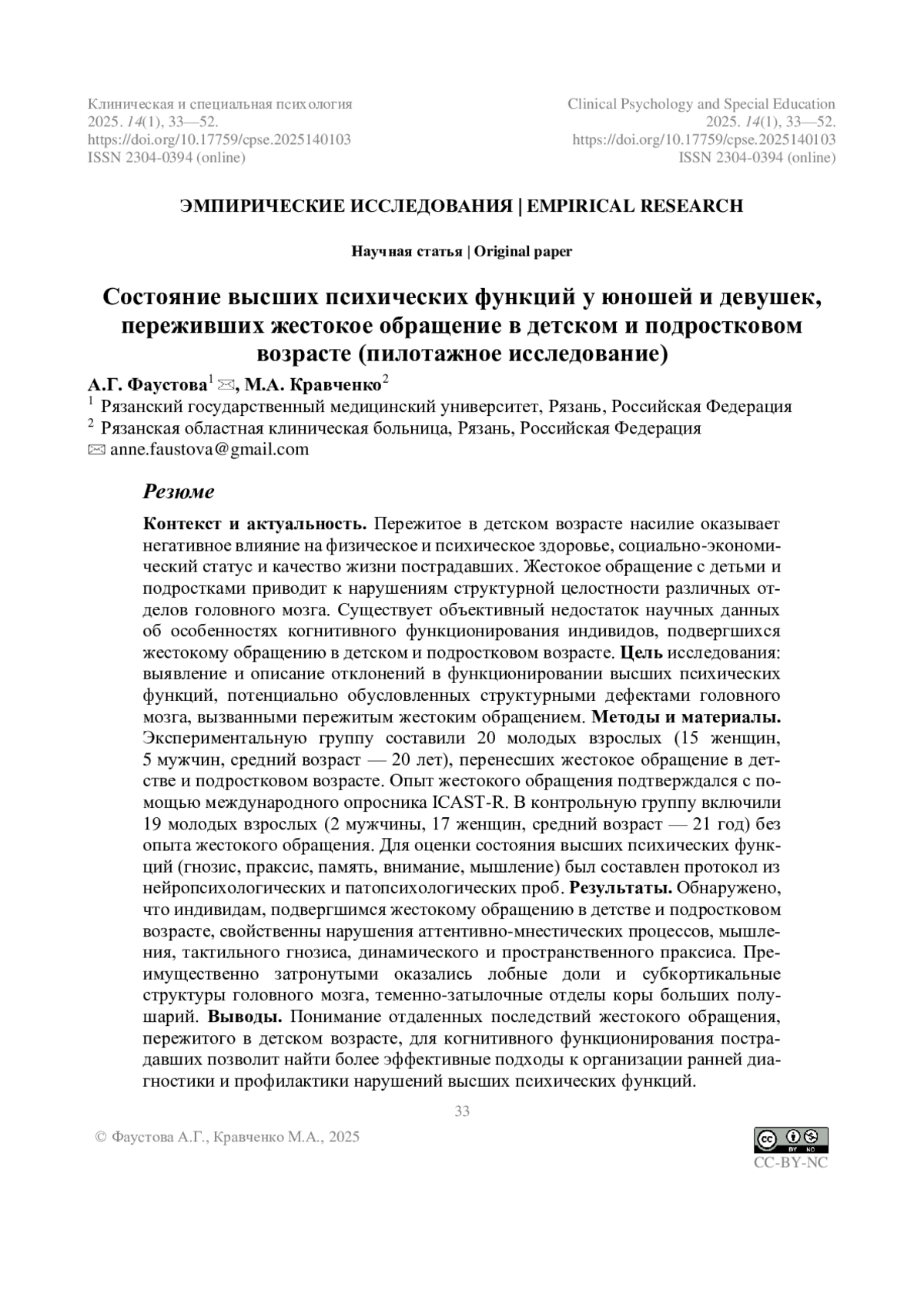 Клиническая и специальная психология
2025. 14(1), 33—52.
https://doi.org/10.17759/cpse.2025140103
ISSN 2304-0394 (online)

Clinical Psychology and Special Education
2025. 14(1), 33—52.
https://doi.org/10.17759/cpse.2025140103
ISSN 2304-0394 (online)

ЭМПИРИЧЕСКИЕ ИССЛЕДОВАНИЯ | EMPIRICAL RESEARCH

Научная статья | Original paper

Состояние высших психических функций у юношей и девушек, переживших жестокое обращение в детском и подростковом возрасте (пилотажное исследование)

А.Г. Фаустова$^1$ ✉, М.А. Кравченко$^2$
$^1$ Рязанский государственный медицинский университет, Рязань, Российская Федерация
$^2$ Рязанская областная клиническая больница, Рязань, Российская Федерация
✉ anne.faustova@gmail.com

Резюме

Контекст и актуальность. Пережитое в детском возрасте насилие оказывает негативное влияние на физическое и психическое здоровье, социально-экономический статус и качество жизни пострадавших. Жестокое обращение с детьми и подростками приводит к нарушениям структурной целостности различных отделов головного мозга. Существует объективный недостаток научных данных об особенностях когнитивного функционирования индивидов, подвергшихся жестокому обращению в детском и подростковом возрасте. Цель исследования: выявление и описание отклонений в функционировании высших психических функций, потенциально обусловленных структурными дефектами головного мозга, вызванными пережитым жестоким обращением. Методы и материалы. Экспериментальную группу составили 20 молодых взрослых (15 женщин, 5 мужчин, средний возраст — 20 лет), перенесших жестокое обращение в детстве и подростковом возрасте. Опыт жестокого обращения подтверждался с помощью международного опросника ICAST-R. В контрольную группу включили 19 молодых взрослых (2 мужчины, 17 женщин, средний возраст — 21 год) без опыта жестокого обращения. Для оценки состояния высших психических функций (гнозис, праксис, память, внимание, мышление) был составлен протокол из нейропсихологических и патопсихологических проб. Результаты. Обнаружено, что индивидам, подвергшимся жестокому обращению в детстве и подростковом возрасте, свойственны нарушения аттентивно-мнестических процессов, мышления, тактильного гнозиса, динамического и пространственного праксиса. Преимущественно затронутыми оказались лобные доли и субкортикальные структуры головного мозга, теменно-затылочные отделы коры больших полушарий. Выводы. Понимание отдаленных последствий жестокого обращения, пережитого в детском возрасте, для когнитивного функционирования пострадавших позволит найти более эффективные подходы к организации ранней диагностики и профилактики нарушений высших психических функций.

33

© Фаустова А.Г., Кравченко М.А., 2025

CC-BY-NC